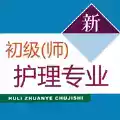 新

初级(师)
护理专业

HULI ZHUANYE CHUJISHI